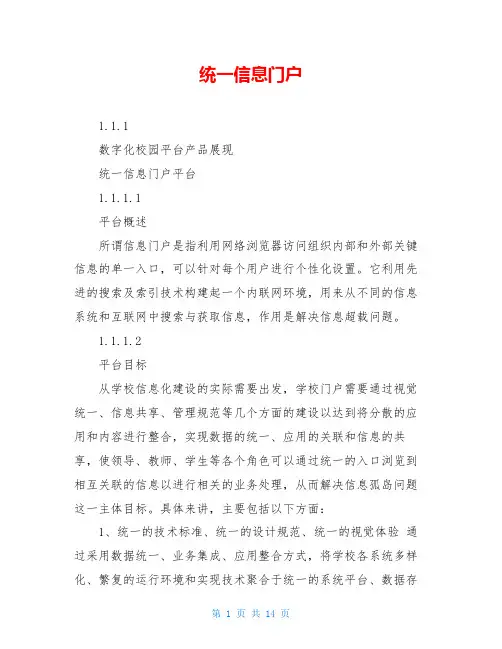 统一信息门户

1.1.1

数字化校园平台产品展现

统一信息门户平台

1.1.1.1

平台概述

所谓信息门户是指利用网络浏览器访问组织内部和外部关键信息的单一入口，可以针对每个用户进行个性化设置。它利用先进的搜索及索引技术构建起一个内联网环境，用来从不同的信息系统和互联网中搜索与获取信息，作用是解决信息超载问题。

1.1.1.2

平台目标

从学校信息化建设的实际需要出发，学校门户需要通过视觉统一、信息共享、管理规范等几个方面的建设以达到将分散的应用和内容进行整合，实现数据的统一、应用的关联和信息的共享，使领导、教师、学生等各个角色可以通过统一的入口浏览到相互关联的信息以进行相关的业务处理，从而解决信息孤岛问题这一主体目标。具体来讲，主要包括以下方面：

1、统一的技术标准、统一的设计规范、统一的视觉体验 通过采用数据统一、业务集成、应用整合方式，将学校各系统多样化、繁复的运行环境和实现技术聚合于统一的系统平台、数据存

第 1 页 共 14 页